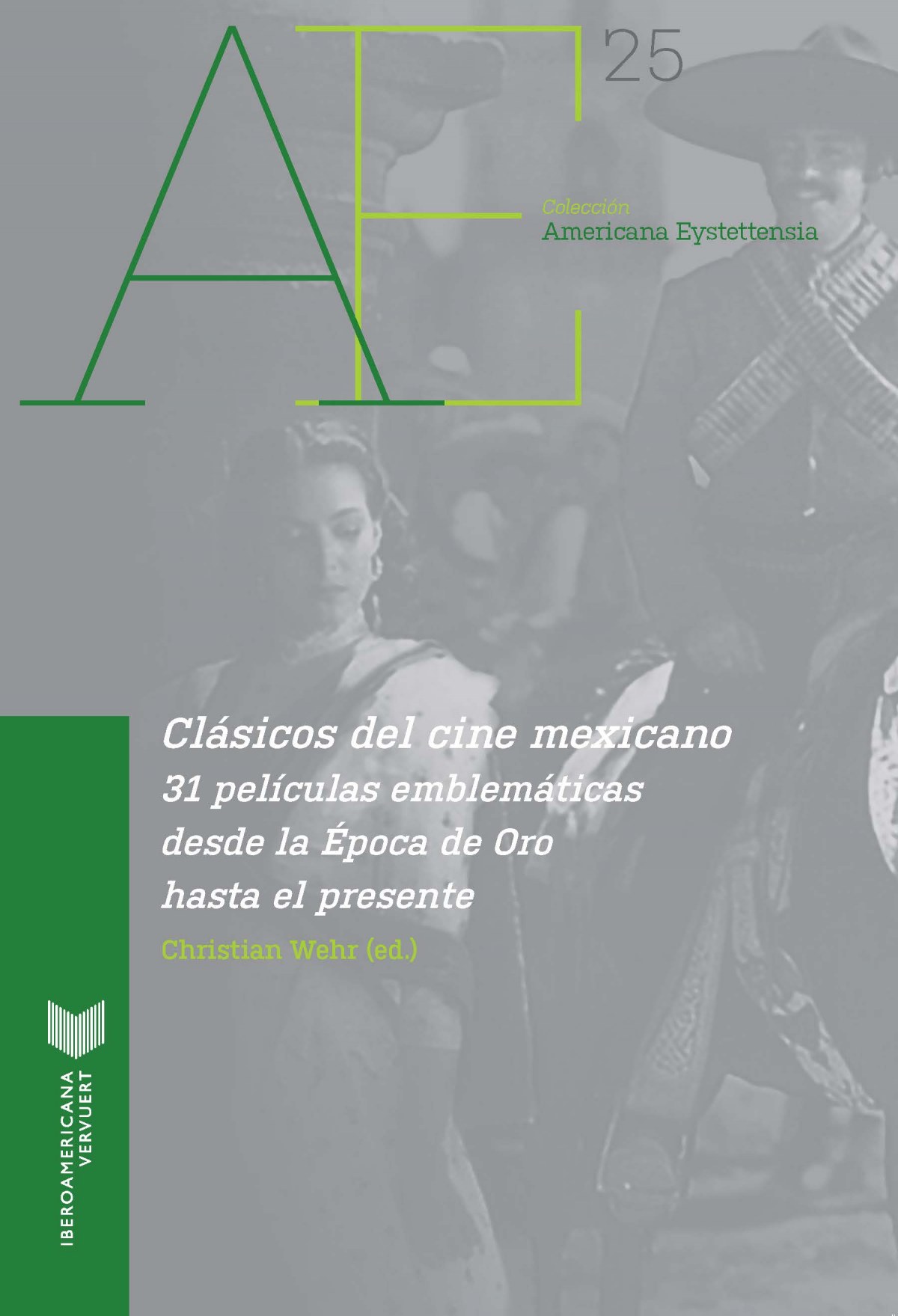 AE

25

Colección
Americana Eystettensia

Clásicos del cine mexicano
31 películas emblemáticas
desde la Época de Oro
hasta el presente

Christian Wehr (ed.)

IBEROAMERICANA
VERVUERT